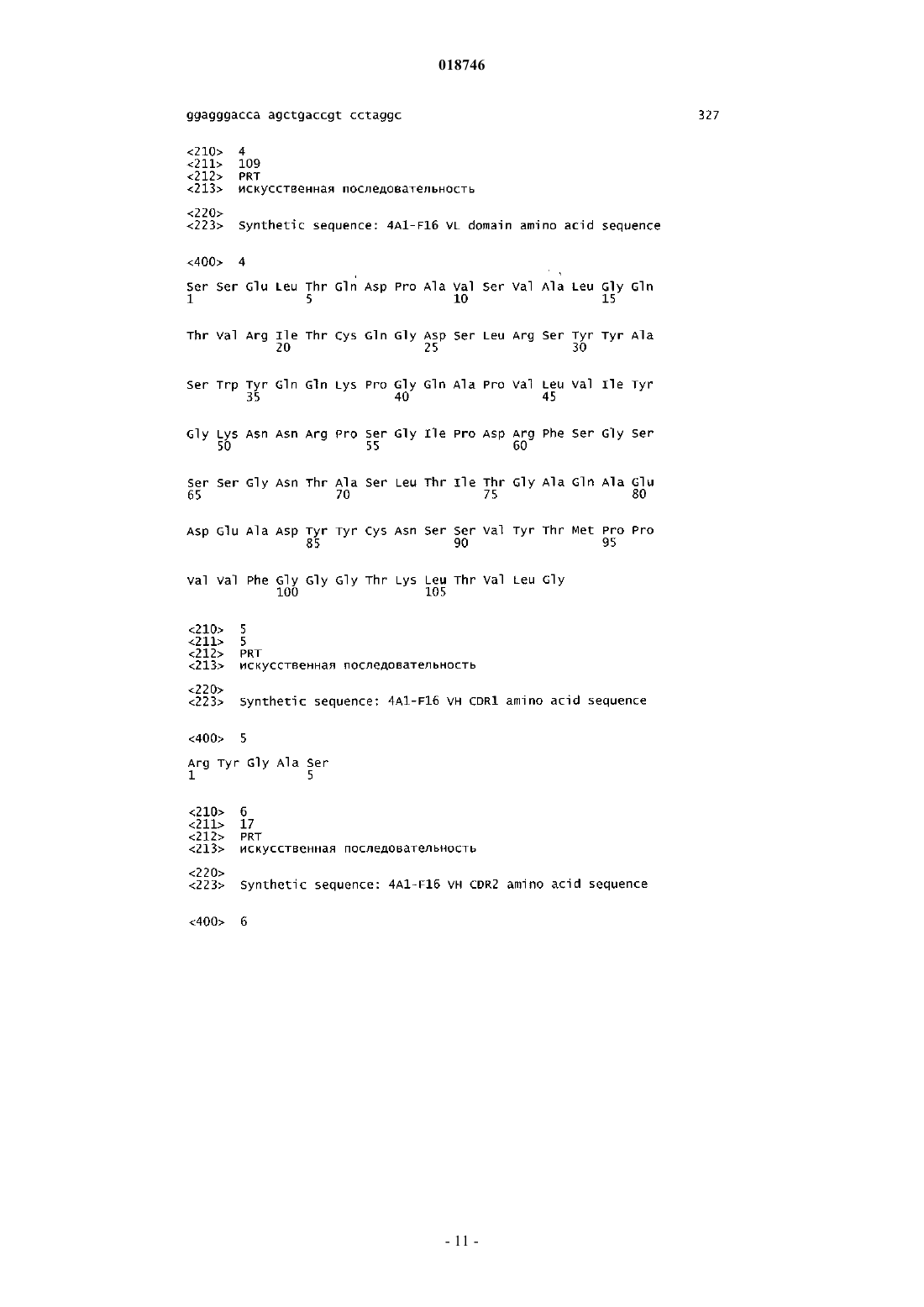 018746

ggagggacca agctgaccgt cctaggc 327

<210> 4
<211> 109
<212> PRT
<213> искусственная последовательность

<220>
<223> Synthetic sequence: 4A1-F16 VL domain amino acid sequence

<400> 4

Ser Ser Glu Leu Thr Gln Asp Pro Ala Val Ser Val Ala Leu Gly Gln
1 5 10 15

Thr Val Arg Ile Thr Cys Gln Gly Asp Ser Leu Arg Ser Tyr Tyr Ala
20 25 30

Ser Trp Tyr Gln Gln Lys Pro Gly Gln Ala Pro Val Leu Val Ile Tyr
35 40 45

Gly Lys Asn Asn Arg Pro Ser Gly Ile Pro Asp Arg Phe Ser Gly Ser
50 55 60

Ser Ser Gly Asn Thr Ala Ser Leu Thr Ile Thr Gly Ala Gln Ala Glu
65 70 75 80

Asp Glu Ala Asp Tyr Tyr Cys Asn Ser Ser Val Tyr Thr Met Pro Pro
85 90 95

Val Val Phe Gly Gly Gly Thr Lys Leu Thr Val Leu Gly
100 105

<210> 5
<211> 5
<212> PRT
<213> искусственная последовательность

<220>
<223> Synthetic sequence: 4A1-F16 VH CDR1 amino acid sequence

<400> 5

Arg Tyr Gly Ala Ser
1 5

<210> 6
<211> 17
<212> PRT
<213> искусственная последовательность

<220>
<223> Synthetic sequence: 4A1-F16 VH CDR2 amino acid sequence

<400> 6

- 11 -